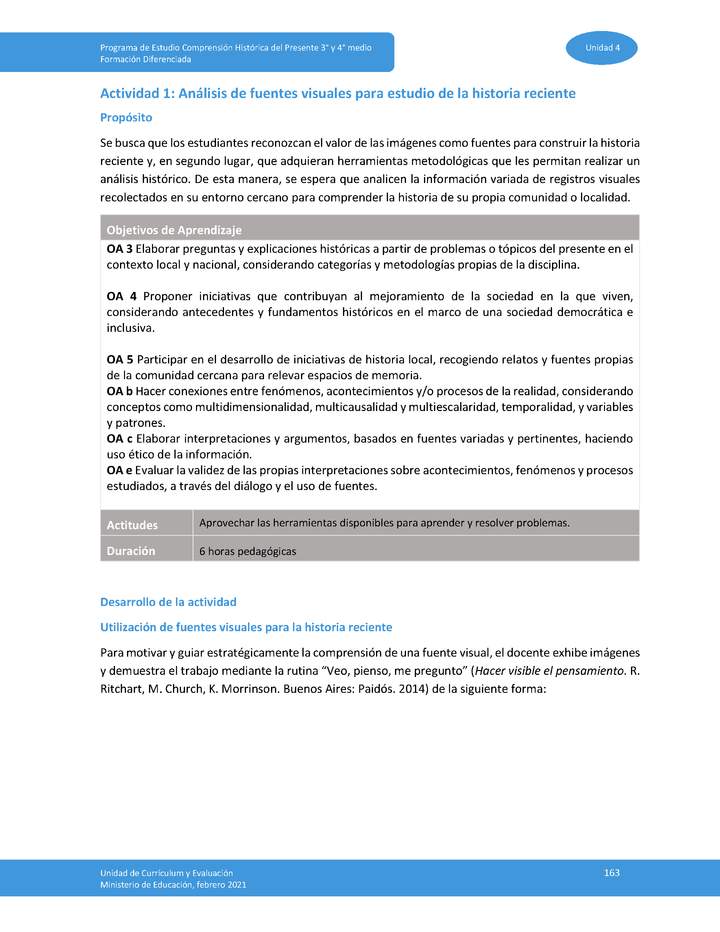 Programa de Estudio Comprensión Histórica del Presente 3° y 4° medio
Formación Diferenciada

Unidad 4

Actividad 1: Análisis de fuentes visuales para estudio de la historia reciente

Propósito

Se busca que los estudiantes reconozcan el valor de las imágenes como fuentes para construir la historia reciente y, en segundo lugar, que adquieran herramientas metodológicas que les permitan realizar un análisis histórico. De esta manera, se espera que analicen la información variada de registros visuales recolectados en su entorno cercano para comprender la historia de su propia comunidad o localidad.

Objetivos de Aprendizaje

OA 3 Elaborar preguntas y explicaciones históricas a partir de problemas o tópicos del presente en el contexto local y nacional, considerando categorías y metodologías propias de la disciplina.

OA 4 Proponer iniciativas que contribuyan al mejoramiento de la sociedad en la que viven, considerando antecedentes y fundamentos históricos en el marco de una sociedad democrática e inclusiva.

OA 5 Participar en el desarrollo de iniciativas de historia local, recogiendo relatos y fuentes propias de la comunidad cercana para relevar espacios de memoria.
OA b Hacer conexiones entre fenómenos, acontecimientos y/o procesos de la realidad, considerando conceptos como multidimensionalidad, multicausalidad y multiescalaridad, temporalidad, y variables y patrones.
OA c Elaborar interpretaciones y argumentos, basados en fuentes variadas y pertinentes, haciendo uso ético de la información.
OA e Evaluar la validez de las propias interpretaciones sobre acontecimientos, fenómenos y procesos estudiados, a través del diálogo y el uso de fuentes.

| Actitudes | Aprovechar las herramientas disponibles para aprender y resolver problemas. |
|---|---|
| Duración | 6 horas pedagógicas |

Desarrollo de la actividad

Utilización de fuentes visuales para la historia reciente

Para motivar y guiar estratégicamente la comprensión de una fuente visual, el docente exhibe imágenes y demuestra el trabajo mediante la rutina "Veo, pienso, me pregunto" (Hacer visible el pensamiento. R. Ritchart, M. Church, K. Morrinson. Buenos Aires: Paidós. 2014) de la siguiente forma:

Unidad de Currículum y Evaluación
Ministerio de Educación, febrero 2021

163